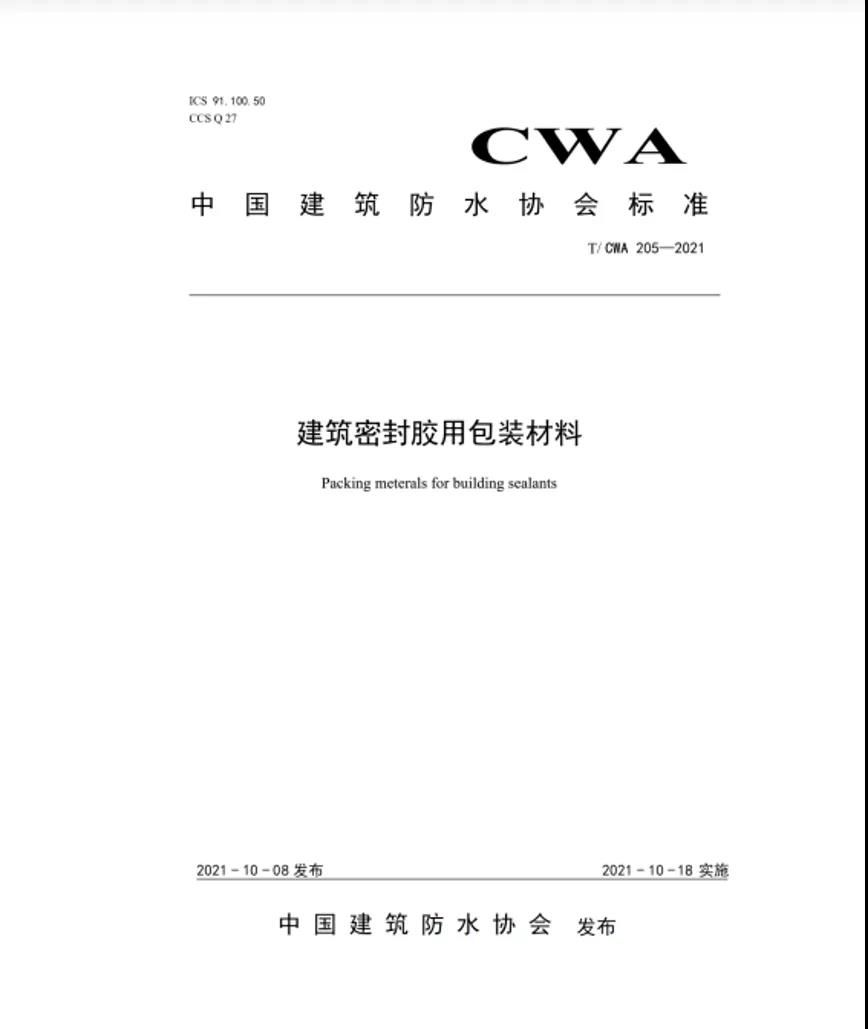 ICS 91.100.50
CCS Q 27

CWA

中国建筑防水协会标准

T/CWA 205—2021

建筑密封胶用包装材料

Packing meterals for building sealants

2021－10－08 发布

2021－10－18 实施

中国建筑防水协会 发布